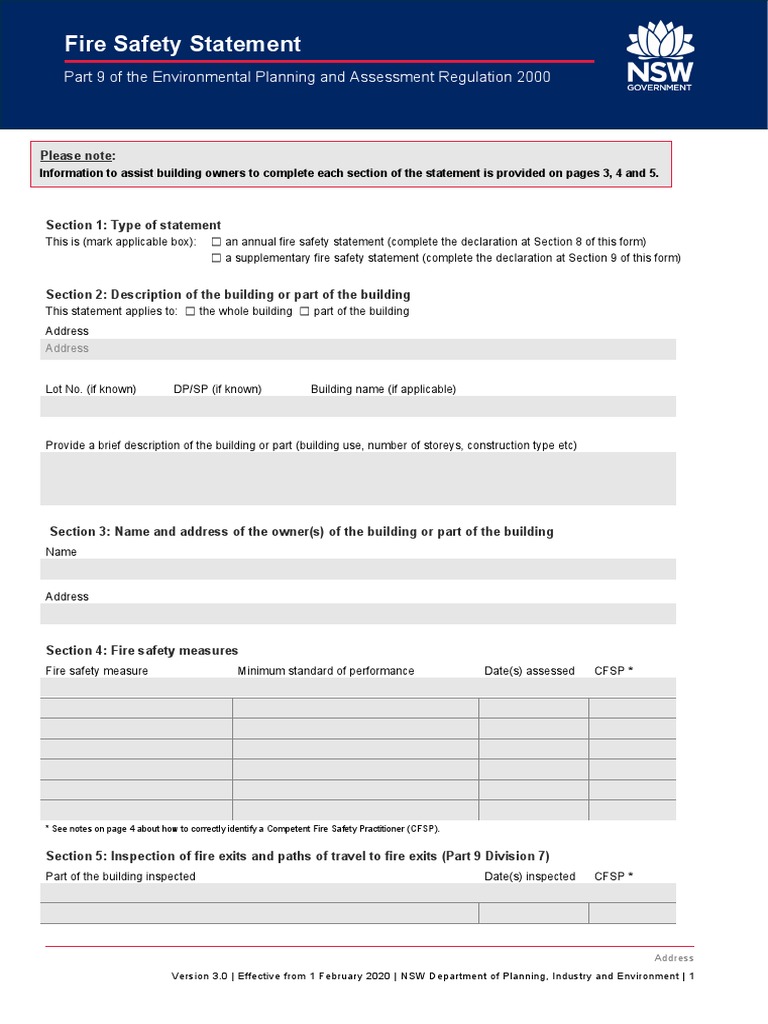 Fire Safety Statement

Part 9 of the Environmental Planning and Assessment Regulation 2000

NSW GOVERNMENT

Please note:
Information to assist building owners to complete each section of the statement is provided on pages 3, 4 and 5.

Section 1: Type of statement
This is (mark applicable box): ☐ an annual fire safety statement (complete the declaration at Section 8 of this form)
☐ a supplementary fire safety statement (complete the declaration at Section 9 of this form)

Section 2: Description of the building or part of the building
This statement applies to: ☐ the whole building ☐ part of the building
Address
Address

Lot No. (if known) DP/SP (if known) Building name (if applicable)

Provide a brief description of the building or part (building use, number of storeys, construction type etc)

Section 3: Name and address of the owner(s) of the building or part of the building
Name

Address

Section 4: Fire safety measures

| Fire safety measure | Minimum standard of performance | Date(s) assessed | CFSP * |
|---|---|---|---|
| | | | |
| | | | |
| | | | |
| | | | |
| | | | |
| | | | |
| | | | |

* See notes on page 4 about how to correctly identify a Competent Fire Safety Practitioner (CFSP).

Section 5: Inspection of fire exits and paths of travel to fire exits (Part 9 Division 7)

| Part of the building inspected | Date(s) inspected | CFSP * |
|---|---|---|
| | | |
| | | |

Address

Version 3.0 | Effective from 1 February 2020 | NSW Department of Planning, Industry and Environment | 1